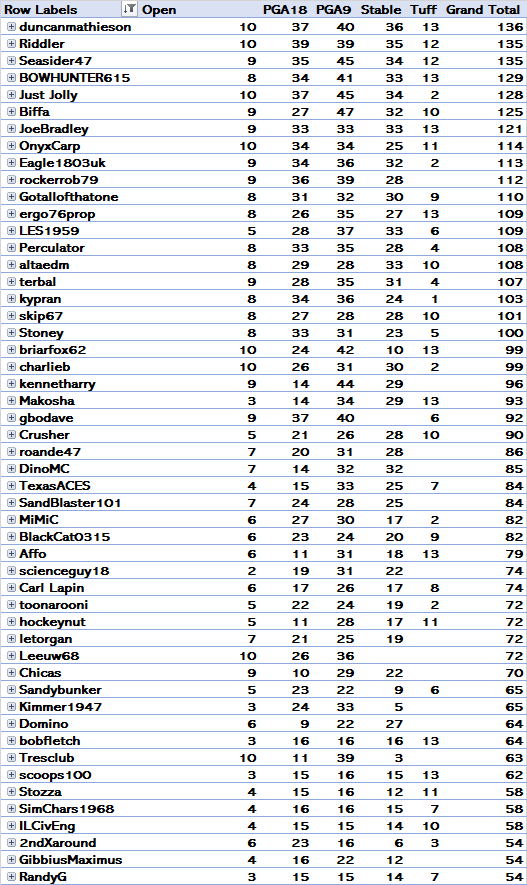 | Row Labels | Open | PGA18 | PGA9 | Stable | Tuff | Grand Total |
|---|---|---|---|---|---|---|
| duncanmathieson | 10 | 37 | 40 | 36 | 13 | 136 |
| Riddler | 10 | 39 | 39 | 35 | 12 | 135 |
| Seasider47 | 9 | 35 | 45 | 34 | 12 | 135 |
| BOWHUNTER615 | 8 | 34 | 41 | 33 | 13 | 129 |
| Just Jolly | 10 | 37 | 45 | 34 | 2 | 128 |
| Biffa | 9 | 27 | 47 | 32 | 10 | 125 |
| JoeBradley | 9 | 33 | 33 | 33 | 13 | 121 |
| OnyxCarp | 10 | 34 | 34 | 25 | 11 | 114 |
| Eagle1803uk | 9 | 34 | 36 | 32 | 2 | 113 |
| rockerrob79 | 9 | 36 | 39 | 28 | | 112 |
| Gotallofthatone | 8 | 31 | 32 | 30 | 9 | 110 |
| ergo76prop | 8 | 26 | 35 | 27 | 13 | 109 |
| LES1959 | 5 | 28 | 37 | 33 | 6 | 109 |
| Perculator | 8 | 33 | 35 | 28 | 4 | 108 |
| altaedm | 8 | 29 | 28 | 33 | 10 | 108 |
| terbal | 9 | 28 | 35 | 31 | 4 | 107 |
| kypran | 8 | 34 | 36 | 24 | 1 | 103 |
| skip67 | 8 | 27 | 28 | 28 | 10 | 101 |
| Stoney | 8 | 33 | 31 | 23 | 5 | 100 |
| briarfox62 | 10 | 24 | 42 | 10 | 13 | 99 |
| charlieb | 10 | 26 | 31 | 30 | 2 | 99 |
| kennetharry | 9 | 14 | 44 | 29 | | 96 |
| Makosha | 3 | 14 | 34 | 29 | 13 | 93 |
| gbodave | 9 | 37 | 40 | | 6 | 92 |
| Crusher | 5 | 21 | 26 | 28 | 10 | 90 |
| roande47 | 7 | 20 | 31 | 28 | | 86 |
| DinoMC | 7 | 14 | 32 | 32 | | 85 |
| TexasACES | 4 | 15 | 33 | 25 | 7 | 84 |
| SandBlaster101 | 7 | 24 | 28 | 25 | | 84 |
| MiMiC | 6 | 27 | 30 | 17 | 2 | 82 |
| BlackCat0315 | 6 | 23 | 24 | 20 | 9 | 82 |
| Affo | 6 | 11 | 31 | 18 | 13 | 79 |
| scienceguy18 | 2 | 19 | 31 | 22 | | 74 |
| Carl Lapin | 6 | 17 | 26 | 17 | 8 | 74 |
| toonarooni | 5 | 22 | 24 | 19 | 2 | 72 |
| hockeynut | 5 | 11 | 28 | 17 | 11 | 72 |
| letorgan | 7 | 21 | 25 | 19 | | 72 |
| Leeuw68 | 10 | 26 | 36 | | | 72 |
| Chicas | 9 | 10 | 29 | 22 | | 70 |
| Sandybunker | 5 | 23 | 22 | 9 | 6 | 65 |
| Kimmer1947 | 3 | 24 | 33 | 5 | | 65 |
| Domino | 6 | 9 | 22 | 27 | | 64 |
| bobfletch | 3 | 16 | 16 | 16 | 13 | 64 |
| Tresclub | 10 | 11 | 39 | 3 | | 63 |
| scoops100 | 3 | 15 | 16 | 15 | 13 | 62 |
| Stozza | 4 | 15 | 16 | 12 | 11 | 58 |
| SimChars1968 | 4 | 16 | 16 | 15 | 7 | 58 |
| ILCivEng | 4 | 15 | 15 | 14 | 10 | 58 |
| 2ndXaround | 6 | 23 | 16 | 6 | 3 | 54 |
| GibbiusMaximus | 4 | 16 | 22 | 12 | | 54 |
| RandyG | 3 | 15 | 15 | 14 | 7 | 54 |